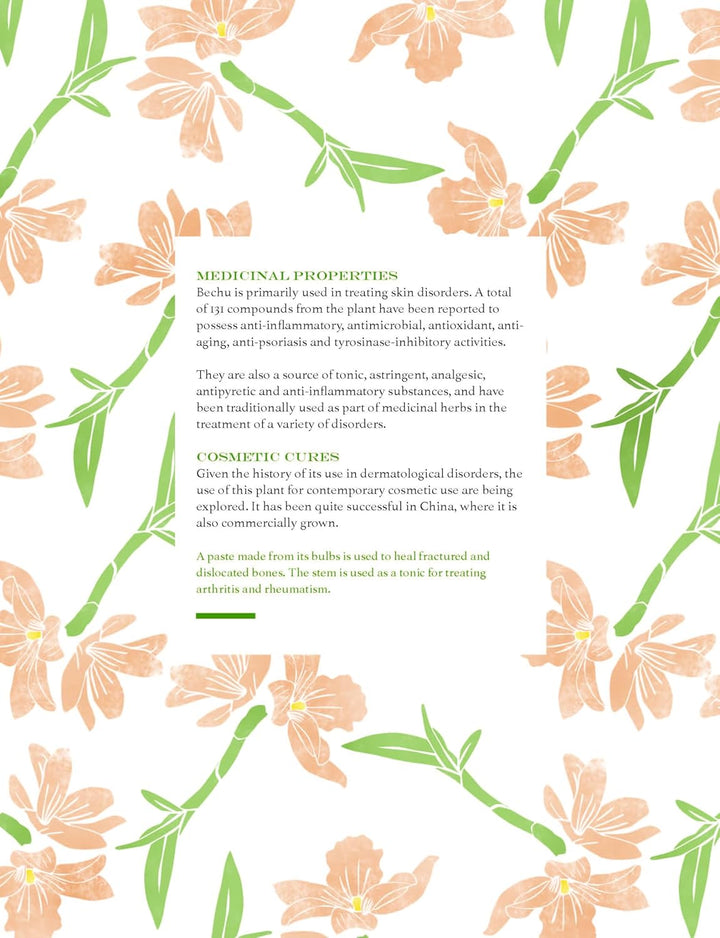 MEDICINAL PROPERTIES
Bechu is primarily used in treating skin disorders. A total of 131 compounds from the plant have been reported to possess anti-inflammatory, antimicrobial, antioxidant, anti-aging, anti-psoriasis and tyrosinase-inhibitory activities.

They are also a source of tonic, astringent, analgesic, antipyretic and anti-inflammatory substances, and have been traditionally used as part of medicinal herbs in the treatment of a variety of disorders.

COSMETIC CURES
Given the history of its use in dermatological disorders, the use of this plant for contemporary cosmetic use are being explored. It has been quite successful in China, where it is also commercially grown.

A paste made from its bulbs is used to heal fractured and dislocated bones. The stem is used as a tonic for treating arthritis and rheumatism.